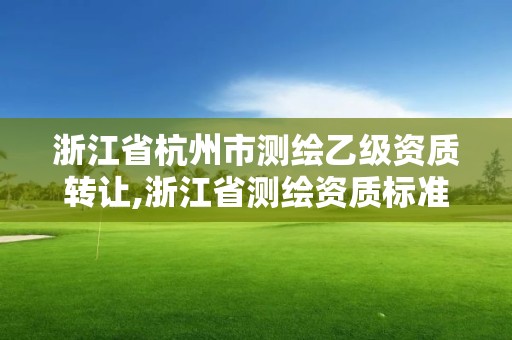 浙江省杭州市测绘乙级资质转让,浙江省测绘资质标准